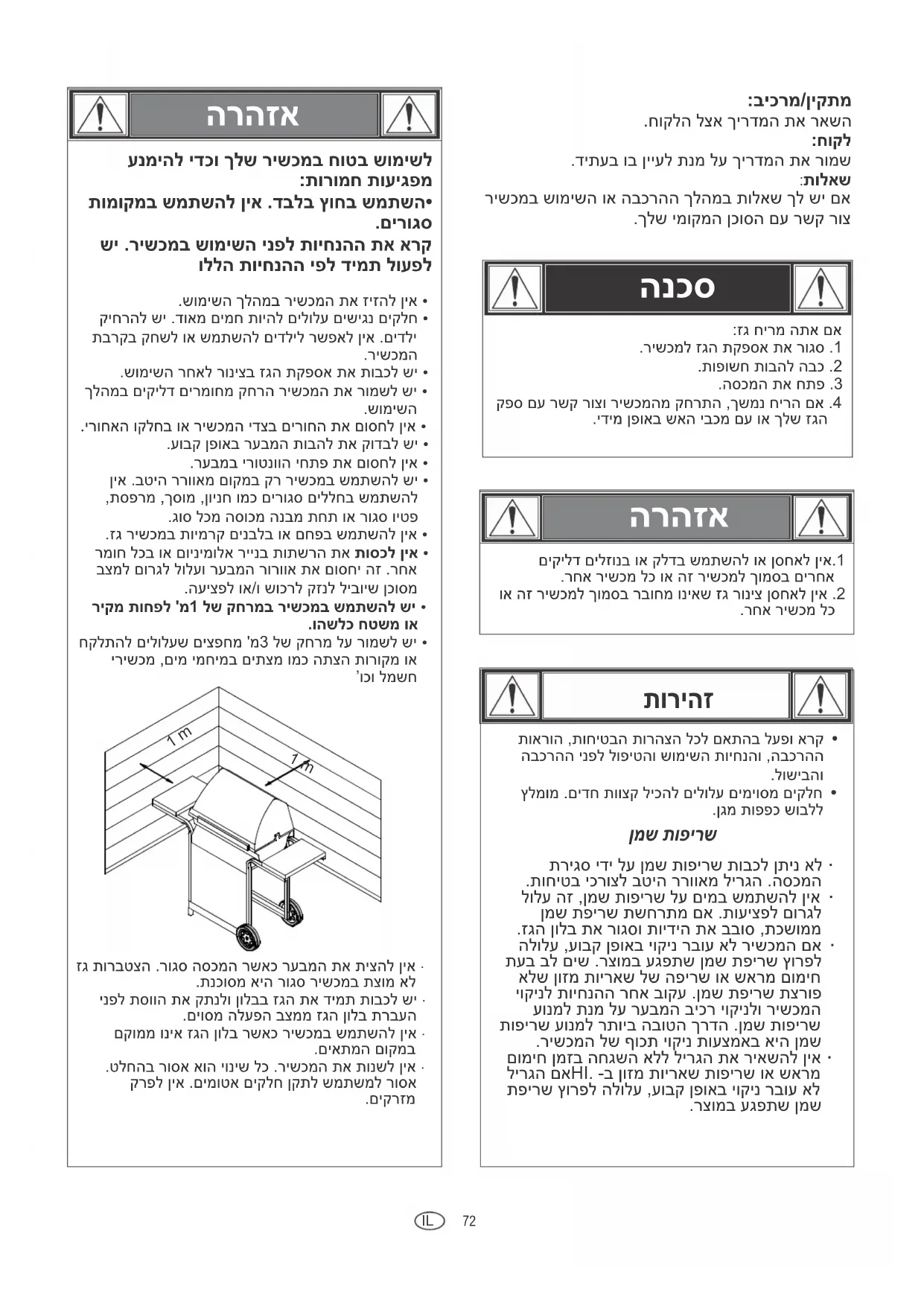 מתקין/מרכיב:
השאר את המדריך אצל הלקוח.
לקוח:
שמור את המדריך על מנת לעיין בו בעתיד.
שאלות:
אם יש לך שאלות במהלך ההרכבה או השימוש במכשיר צור קשר עם הסוכן המקומי שלך.

סכנה

אם אתה מריח גז:
1. סגור את אספקת הגז למכשיר.
2. כבה להבות חשופות.
3. פתח את המכסה.
4. אם הריח נמשך, התרחק מהמכשיר וצור קשר עם ספק הגז שלך או עם מכבי האש באופן מידי.

אזהרה

1.אין לאחסן או להשתמש בדלק או בנוזלים דליקים אחרים בסמוך למכשיר זה או כל מכשיר אחר.
2. אין לאחסן צינור גז שאינו מחובר בסמוך למכשיר זה או כל מכשיר אחר.

זהירות

• קרא ופעל בהתאם לכל הצהרות הבטיחות, הוראות ההרכבה, והנחיות השימוש והטיפול לפני ההרכבה והבישול.
• חלקים מסוימים עלולים להכיל קצוות חדים. מומלץ ללבוש כפפות מגן.

שריפות שמן

· לא ניתן לכבות שריפות שמן על ידי סגירת המכסה. הגריל מאוורר היטב לצורכי בטיחות.
· אין להשתמש במים על שריפות שמן, זה עלול לגרום לפציעות. אם מתרחשת שריפת שמן ממושכת, סובב את הידיות וסגור את בלון הגז.
· אם המכשיר לא עובר ניקוי באופן קבוע, עלולה לפרוץ שריפת שמן שתפגע במוצר. שים לב בעת חימום מראש או שריפה של שאריות מזון שלא פורצת שריפת שמן. עקוב אחר ההנחיות לניקוי המכשיר ולניקוי רכיב המבער על מנת למנוע שריפות שמן. הדרך הטובה ביותר למנוע שריפות שמן היא באמצעות ניקוי תכוף של המכשיר.
· אין להשאיר את הגריל ללא השגחה בזמן חימום מראש או שריפות שאריות מזון ב- .HIאם הגריל לא עובר ניקוי באופן קבוע, עלולה לפרוץ שריפת שמן שתפגע במוצר.

אזהרה

לשימוש בטוח במכשיר שלך וכדי להימנע מפגיעות חמורות:
•השתמש בחוץ בלבד. אין להשתמש במקומות סגורים.
קרא את ההנחיות לפני השימוש במכשיר. יש לפעול תמיד לפי ההנחיות הללו

• אין להזיז את המכשיר במהלך השימוש.
• חלקים נגישים עלולים להיות חמים מאוד. יש להרחיק ילדים. אין לאפשר לילדים להשתמש או לשחק בקרבת המכשיר.
• יש לכבות את אספקת הגז בצינור לאחר השימוש.
• יש לשמור את המכשיר הרחק מחומרים דליקים במהלך השימוש.
• אין לחסום את החורים בצדי המכשיר או בחלקו האחורי.
• יש לבדוק את להבות המבער באופן קבוע.
• אין לחסום את פתחי הוונטורי במבער.
• יש להשתמש במכשיר רק במקום מאוורר היטב. אין להשתמש בחללים סגורים כמו חניון, מוסך, מרפסת, פטיו סגור או תחת מבנה מכוסה מכל סוג.
• אין להשתמש בפחם או בלבנים קרמיות במכשיר גז.
• אין לכסות את הרשתות בנייר אלומיניום או בכל חומר אחר. זה יחסום את אוורור המבער ועלול לגרום למצב מסוכן שיוביל לנזק לרכוש ו/או לפציעה.
• יש להשתמש במכשיר במרחק של 1מ' לפחות מקיר או משטח כלשהו.
• יש לשמור על מרחק של 3מ' מחפצים שעלולים להתלקח או מקורות הצתה כמו מצתים במיחמי מים, מכשירי חשמל וכו'

1 m
1 m

· אין להצית את המבער כאשר המכסה סגור. הצטברות גז לא מוצת במכשיר סגור היא מסוכנת.
· יש לכבות תמיד את הגז בבלון ולנתק את הווסת לפני העברת בלון הגז ממצב הפעלה מסוים.
· אין להשתמש במכשיר כאשר בלון הגז אינו ממוקם במקום המתאים.
· אין לשנות את המכשיר. כל שינוי הוא אסור בהחלט. אסור למשתמש לתקן חלקים אטומים. אין לפרק מזרקים.

IL 72